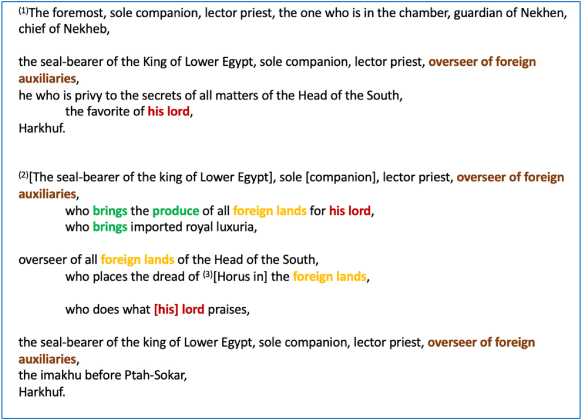 $^{(1)}$The foremost, sole companion, lector priest, the one who is in the chamber, guardian of Nekhen, chief of Nekheb,

the seal-bearer of the King of Lower Egypt, sole companion, lector priest, overseer of foreign auxiliaries,
he who is privy to the secrets of all matters of the Head of the South,
the favorite of his lord,
Harkhuf.

$^{(2)}$[The seal-bearer of the king of Lower Egypt], sole [companion], lector priest, overseer of foreign auxiliaries,
who brings the produce of all foreign lands for his lord,
who brings imported royal luxuria,

overseer of all foreign lands of the Head of the South,
who places the dread of $^{(3)}$[Horus in] the foreign lands,

who does what [his] lord praises,

the seal-bearer of the king of Lower Egypt, sole companion, lector priest, overseer of foreign auxiliaries,
the imakhu before Ptah-Sokar,
Harkhuf.